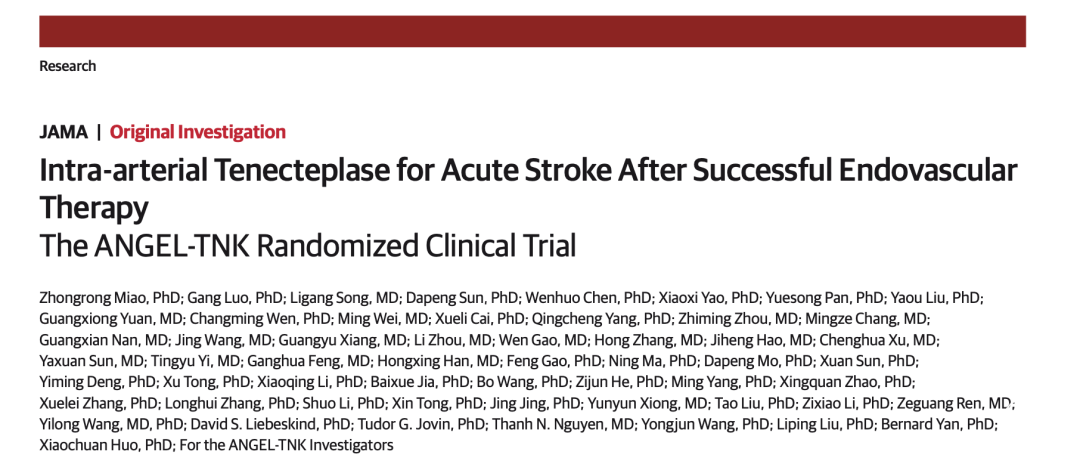 Research

JAMA | Original Investigation

Intra-arterial Tenecteplase for Acute Stroke After Successful Endovascular Therapy

The ANGEL-TNK Randomized Clinical Trial

Zhongrong Miao, PhD; Gang Luo, PhD; Ligang Song, MD; Dapeng Sun, PhD; Wenhuo Chen, PhD; Xiaoxi Yao, PhD; Yuesong Pan, PhD; Yaou Liu, PhD; Guangxiong Yuan, MD; Changming Wen, PhD; Ming Wei, MD; Xueli Cai, PhD; Qingcheng Yang, PhD; Zhiming Zhou, MD; Mingze Chang, MD; Guangxian Nan, MD; Jing Wang, MD; Guangyu Xiang, MD; Li Zhou, MD; Wen Gao, MD; Hong Zhang, MD; Jiheng Hao, MD; Chenghua Xu, MD; Yaxuan Sun, MD; Tingyu Yi, MD; Ganghua Feng, MD; Hongxing Han, MD; Feng Gao, PhD; Ning Ma, PhD; Dapeng Mo, PhD; Xuan Sun, PhD; Yiming Deng, PhD; Xu Tong, PhD; Xiaoqing Li, PhD; Baixue Jia, PhD; Bo Wang, PhD; Zijun He, PhD; Ming Yang, PhD; Xingquan Zhao, PhD; Xuelei Zhang, PhD; Longhui Zhang, PhD; Shuo Li, PhD; Xin Tong, PhD; Jing Jing, PhD; Yunyun Xiong, MD; Tao Liu, PhD; Zixiao Li, PhD; Zeguang Ren, MD; Yilong Wang, MD, PhD; David S. Liebeskind, PhD; Tudor G. Jovin, PhD; Thanh N. Nguyen, MD; Yongjun Wang, PhD; Liping Liu, PhD; Bernard Yan, PhD; Xiaochuan Huo, PhD; For the ANGEL-TNK Investigators